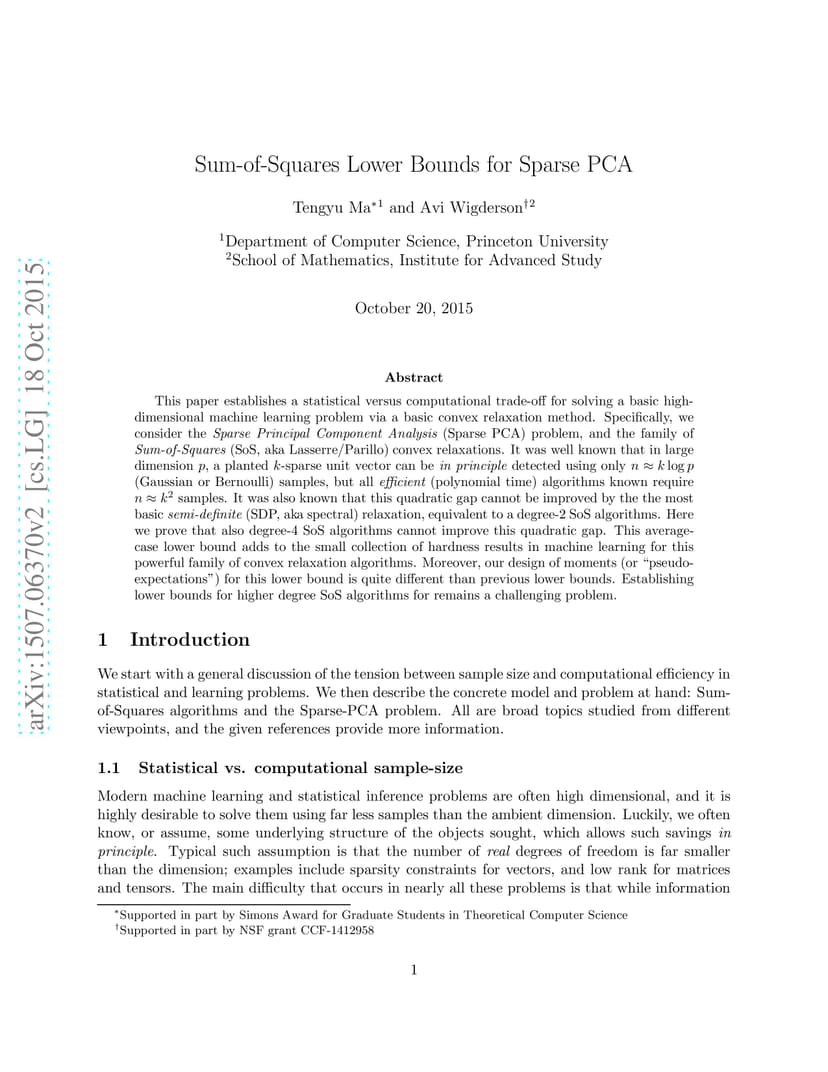 arXiv:1507.06370v2 [cs.LG] 18 Oct 2015

Sum-of-Squares Lower Bounds for Sparse PCA

Tengyu Ma$^{*1}$ and Avi Wigderson$^{\dagger 2}$

$^1$Department of Computer Science, Princeton University
$^2$School of Mathematics, Institute for Advanced Study

October 20, 2015

Abstract

This paper establishes a statistical versus computational trade-off for solving a basic high-dimensional machine learning problem via a basic convex relaxation method. Specifically, we consider the Sparse Principal Component Analysis (Sparse PCA) problem, and the family of Sum-of-Squares (SoS, aka Lasserre/Parillo) convex relaxations. It was well known that in large dimension $p$, a planted $k$-sparse unit vector can be in principle detected using only $n \approx k \log p$ (Gaussian or Bernoulli) samples, but all efficient (polynomial time) algorithms known require $n \approx k^2$ samples. It was also known that this quadratic gap cannot be improved by the the most basic semi-definite (SDP, aka spectral) relaxation, equivalent to a degree-2 SoS algorithms. Here we prove that also degree-4 SoS algorithms cannot improve this quadratic gap. This average-case lower bound adds to the small collection of hardness results in machine learning for this powerful family of convex relaxation algorithms. Moreover, our design of moments (or "pseudo-expectations") for this lower bound is quite different than previous lower bounds. Establishing lower bounds for higher degree SoS algorithms for remains a challenging problem.

1 Introduction

We start with a general discussion of the tension between sample size and computational efficiency in statistical and learning problems. We then describe the concrete model and problem at hand: Sum-of-Squares algorithms and the Sparse-PCA problem. All are broad topics studied from different viewpoints, and the given references provide more information.

1.1 Statistical vs. computational sample-size

Modern machine learning and statistical inference problems are often high dimensional, and it is highly desirable to solve them using far less samples than the ambient dimension. Luckily, we often know, or assume, some underlying structure of the objects sought, which allows such savings in principle. Typical such assumption is that the number of real degrees of freedom is far smaller than the dimension; examples include sparsity constraints for vectors, and low rank for matrices and tensors. The main difficulty that occurs in nearly all these problems is that while information

$^*$Supported in part by Simons Award for Graduate Students in Theoretical Computer Science
$^\dagger$Supported in part by NSF grant CCF-1412958

1